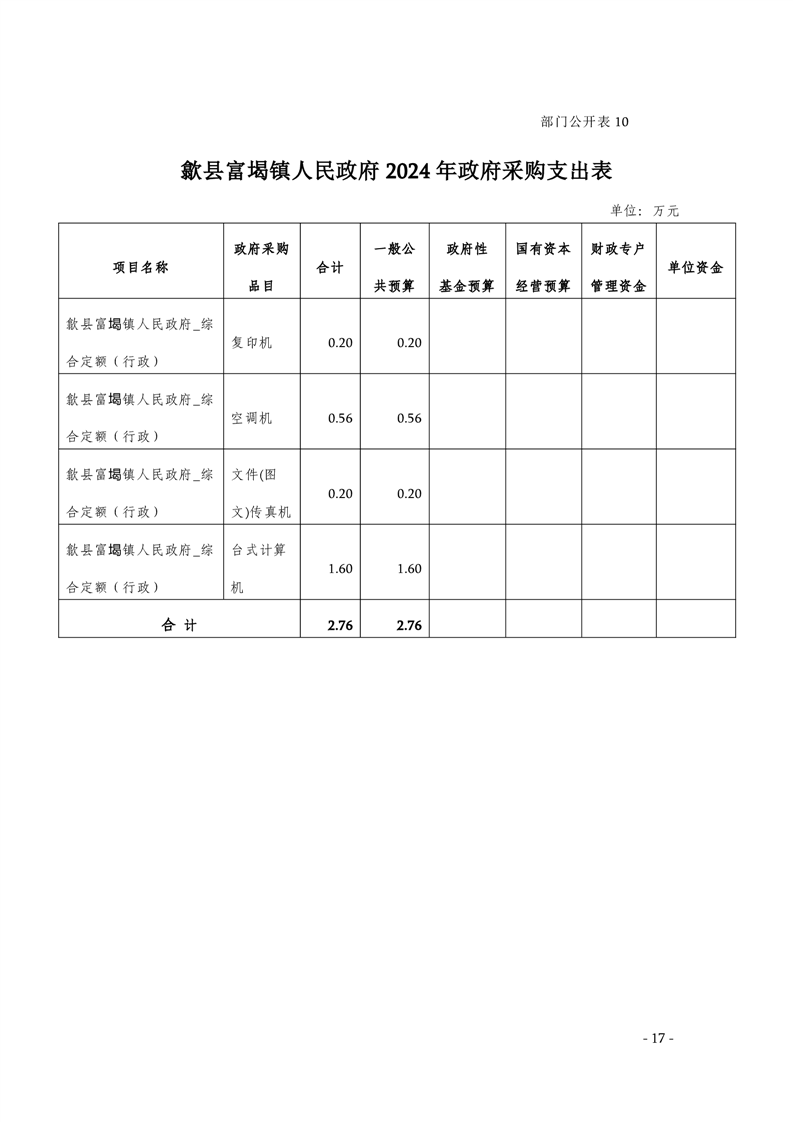 部门公开表 10

歙县富堨镇人民政府 2024 年政府采购支出表

单位：万元

| 项目名称 | 政府采购品目 | 合计 | 一般公共预算 | 政府性基金预算 | 国有资本经营预算 | 财政专户管理资金 | 单位资金 |
|---|---|---|---|---|---|---|---|
| 歙县富堨镇人民政府_综合定额（行政） | 复印机 | 0.20 | 0.20 | | | | |
| 歙县富堨镇人民政府_综合定额（行政） | 空调机 | 0.56 | 0.56 | | | | |
| 歙县富堨镇人民政府_综合定额（行政） | 文件(图文)传真机 | 0.20 | 0.20 | | | | |
| 歙县富堨镇人民政府_综合定额（行政） | 台式计算机 | 1.60 | 1.60 | | | | |
| 合 计 | | 2.76 | 2.76 | | | | |

- 17 -